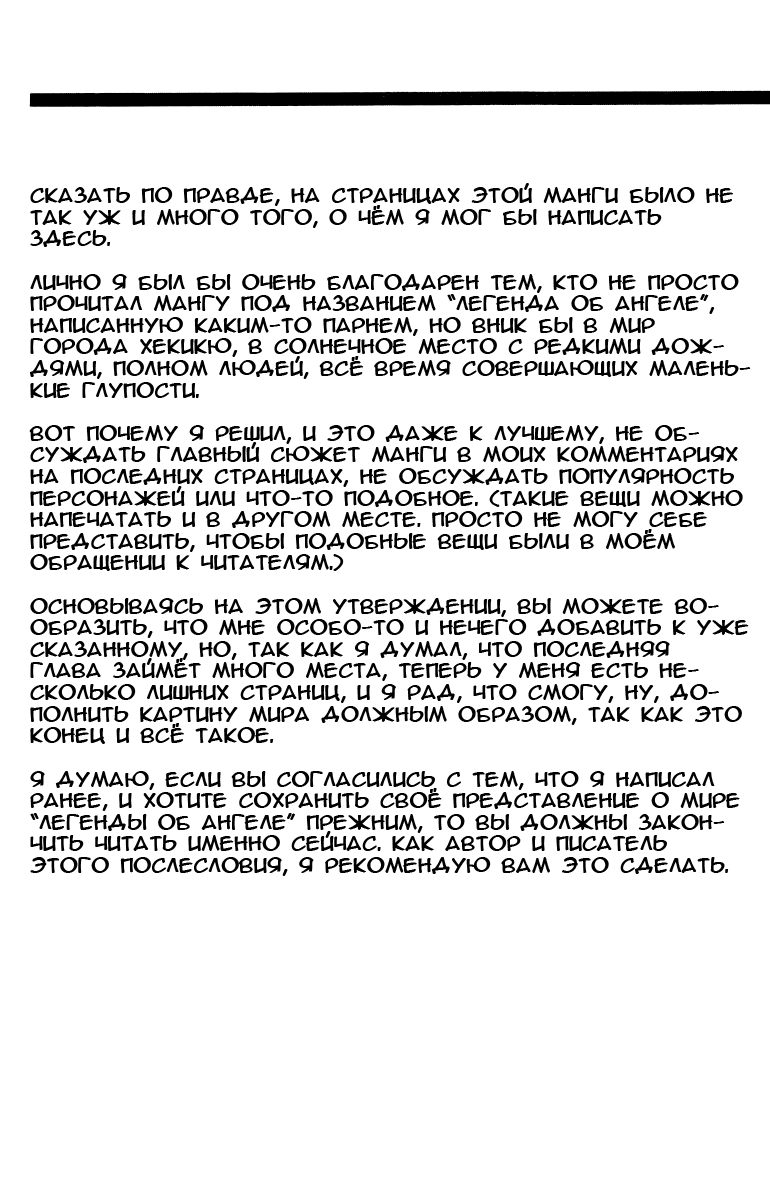 СКАЗАТЬ ПО ПРАВДЕ, НА СТРАНИЦАХ ЭТОЙ МАНГИ БЫЛО НЕ ТАК УЖ И МНОГО ТОГО, О ЧЁМ Я МОГ БЫ НАПИСАТЬ ЗДЕСЬ.

ЛИЧНО Я БЫЛ БЫ ОЧЕНЬ БЛАГОДАРЕН ТЕМ, КТО НЕ ПРОСТО ПРОЧИТАЛ МАНГУ ПОД НАЗВАНИЕМ "ЛЕГЕНДА ОБ АНГЕЛЕ", НАПИСАННУЮ КАКИМ-ТО ПАРНЕМ, НО ВНИК БЫ В МИР ГОРОДА ХЕКИКЮ, В СОЛНЕЧНОЕ МЕСТО С РЕДКИМИ ДОЖДЯМИ, ПОЛНОМ ЛЮДЕЙ, ВСЁ ВРЕМЯ СОВЕРШАЮЩИХ МАЛЕНЬКИЕ ГЛУПОСТИ.

ВОТ ПОЧЕМУ Я РЕШИЛ, И ЭТО ДАЖЕ К ЛУЧШЕМУ, НЕ ОБСУЖДАТЬ ГЛАВНЫЙ СЮЖЕТ МАНГИ В МОИХ КОММЕНТАРИЯХ НА ПОСЛЕДНИХ СТРАНИЦАХ, НЕ ОБСУЖДАТЬ ПОПУЛЯРНОСТЬ ПЕРСОНАЖЕЙ ИЛИ ЧТО-ТО ПОДОБНОЕ. (ТАКИЕ ВЕЩИ МОЖНО НАПЕЧАТАТЬ И В ДРУГОМ МЕСТЕ. ПРОСТО НЕ МОГУ СЕБЕ ПРЕДСТАВИТЬ, ЧТОБЫ ПОДОБНЫЕ ВЕЩИ БЫЛИ В МОЁМ ОБРАЩЕНИИ К ЧИТАТЕЛЯМ.)

ОСНОВЫВАЯСЬ НА ЭТОМ УТВЕРЖДЕНИИ, ВЫ МОЖЕТЕ ВООБРАЗИТЬ, ЧТО МНЕ ОСОБО-ТО И НЕЧЕГО ДОБАВИТЬ К УЖЕ СКАЗАННОМУ, НО, ТАК КАК Я ДУМАЛ, ЧТО ПОСЛЕДНЯЯ ГЛАВА ЗАЙМЁТ МНОГО МЕСТА, ТЕПЕРЬ У МЕНЯ ЕСТЬ НЕСКОЛЬКО ЛИШНИХ СТРАНИЦ, И Я РАД, ЧТО СМОГУ, НУ, ДОПОЛНИТЬ КАРТИНУ МИРА ДОЛЖНЫМ ОБРАЗОМ, ТАК КАК ЭТО КОНЕЦ И ВСЁ ТАКОЕ.

Я ДУМАЮ, ЕСЛИ ВЫ СОГЛАСИЛИСЬ С ТЕМ, ЧТО Я НАПИСАЛ РАНЕЕ, И ХОТИТЕ СОХРАНИТЬ СВОЁ ПРЕДСТАВЛЕНИЕ О МИРЕ "ЛЕГЕНДЫ ОБ АНГЕЛЕ" ПРЕЖНИМ, ТО ВЫ ДОЛЖНЫ ЗАКОНЧИТЬ ЧИТАТЬ ИМЕННО СЕЙЧАС. КАК АВТОР И ПИСАТЕЛЬ ЭТОГО ПОСЛЕСЛОВИЯ, Я РЕКОМЕНДУЮ ВАМ ЭТО СДЕЛАТЬ.